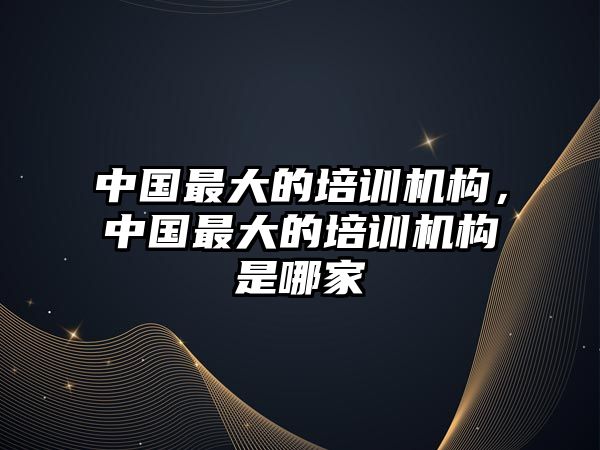 中国最大的培训机构，中国最大的培训机构是哪家